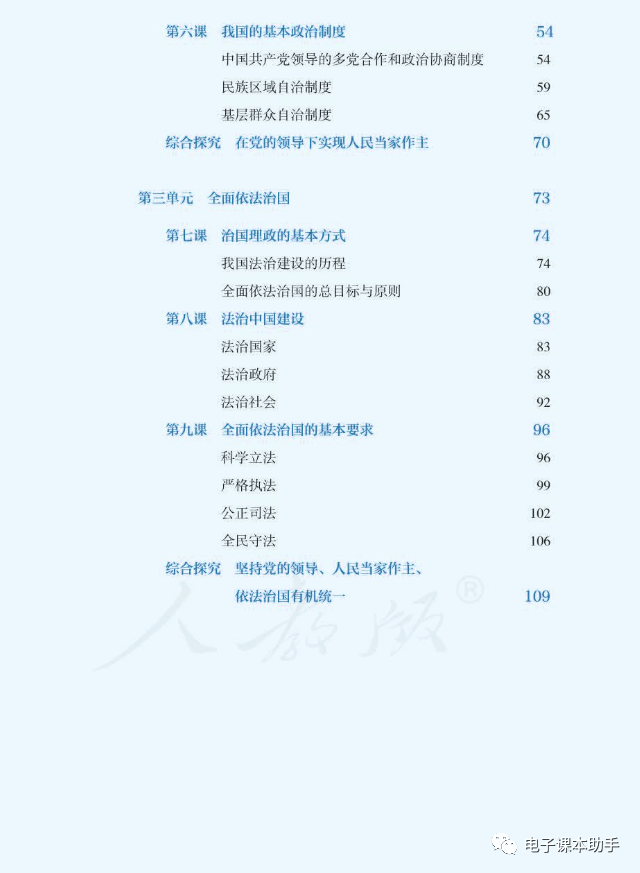 第六课　我国的基本政治制度　54

中国共产党领导的多党合作和政治协商制度　54

民族区域自治制度　59

基层群众自治制度　65

综合探究　在党的领导下实现人民当家作主　70

第三单元　全面依法治国　73

第七课　治国理政的基本方式　74

我国法治建设的历程　74

全面依法治国的总目标与原则　80

第八课　法治中国建设　83

法治国家　83

法治政府　88

法治社会　92

第九课　全面依法治国的基本要求　96

科学立法　96

严格执法　99

公正司法　102

全民守法　106

综合探究　坚持党的领导、人民当家作主、依法治国有机统一　109

人教版®

电子课本助手